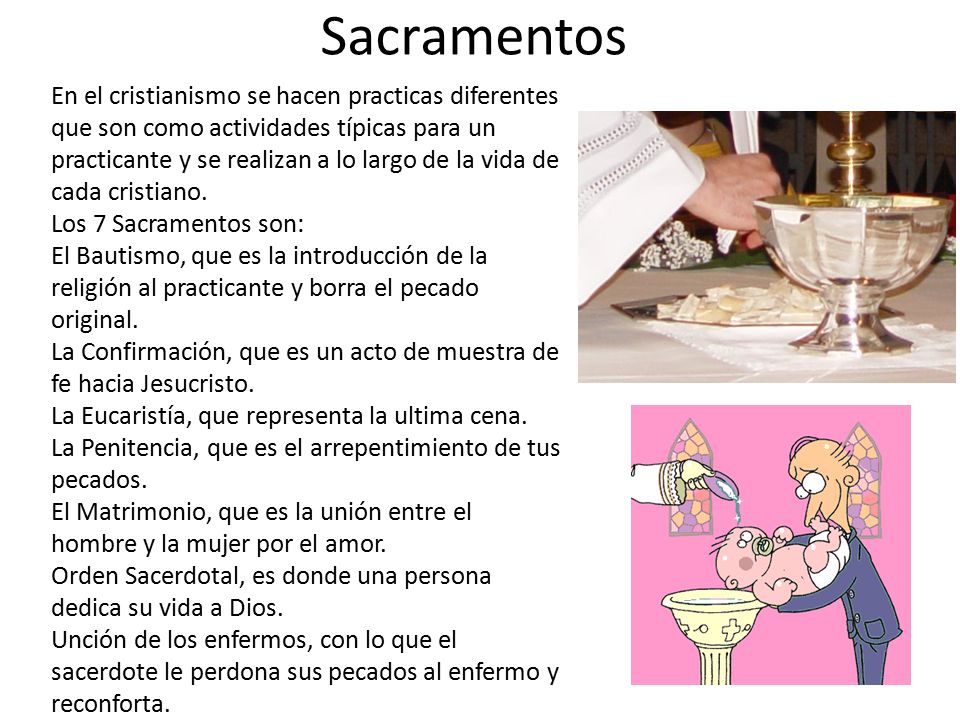 Sacramentos

En el cristianismo se hacen practicas diferentes que son como actividades típicas para un practicante y se realizan a lo largo de la vida de cada cristiano.
Los 7 Sacramentos son:
El Bautismo, que es la introducción de la religión al practicante y borra el pecado original.
La Confirmación, que es un acto de muestra de fe hacia Jesucristo.
La Eucaristía, que representa la ultima cena.
La Penitencia, que es el arrepentimiento de tus pecados.
El Matrimonio, que es la unión entre el hombre y la mujer por el amor.
Orden Sacerdotal, es donde una persona dedica su vida a Dios.
Unción de los enfermos, con lo que el sacerdote le perdona sus pecados al enfermo y reconforta.